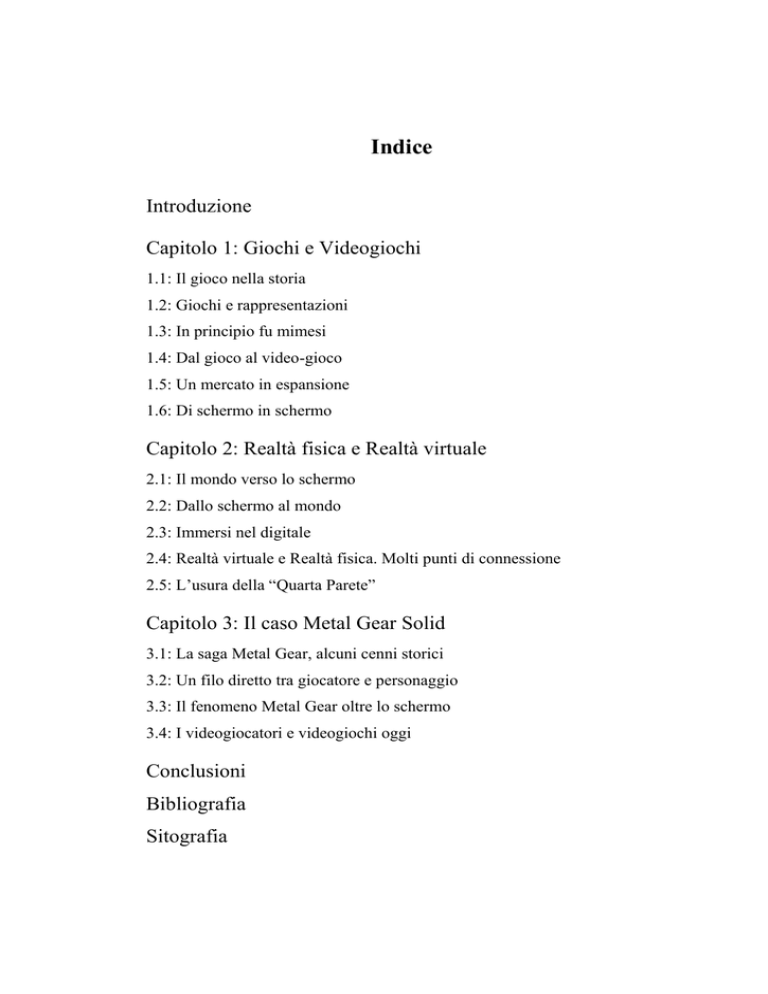 Indice

Introduzione

Capitolo 1: Giochi e Videogiochi

1.1: Il gioco nella storia

1.2: Giochi e rappresentazioni

1.3: In principio fu mimesi

1.4: Dal gioco al video-gioco

1.5: Un mercato in espansione

1.6: Di schermo in schermo

Capitolo 2: Realtà fisica e Realtà virtuale

2.1: Il mondo verso lo schermo

2.2: Dallo schermo al mondo

2.3: Immersi nel digitale

2.4: Realtà virtuale e Realtà fisica. Molti punti di connessione

2.5: L'usura della "Quarta Parete"

Capitolo 3: Il caso Metal Gear Solid

3.1: La saga Metal Gear, alcuni cenni storici

3.2: Un filo diretto tra giocatore e personaggio

3.3: Il fenomeno Metal Gear oltre lo schermo

3.4: I videogiocatori e videogiochi oggi

Conclusioni

Bibliografia

Sitografia